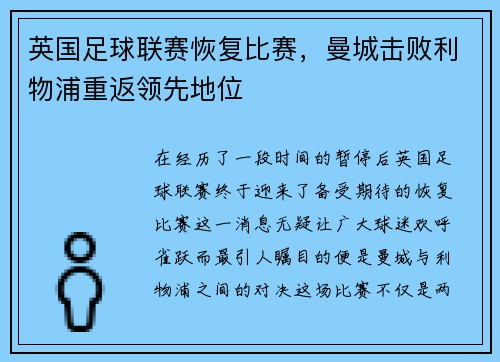 英国足球联赛恢复比赛，曼城击败利物浦重返领先地位

在经历了一段时间的暂停后英国足球联赛终于迎来了备受期待的恢复比赛这一消息无疑让广大球迷欢呼雀跃而最引人瞩目的便是曼城与利物浦之间的对决这场比赛不仅是两